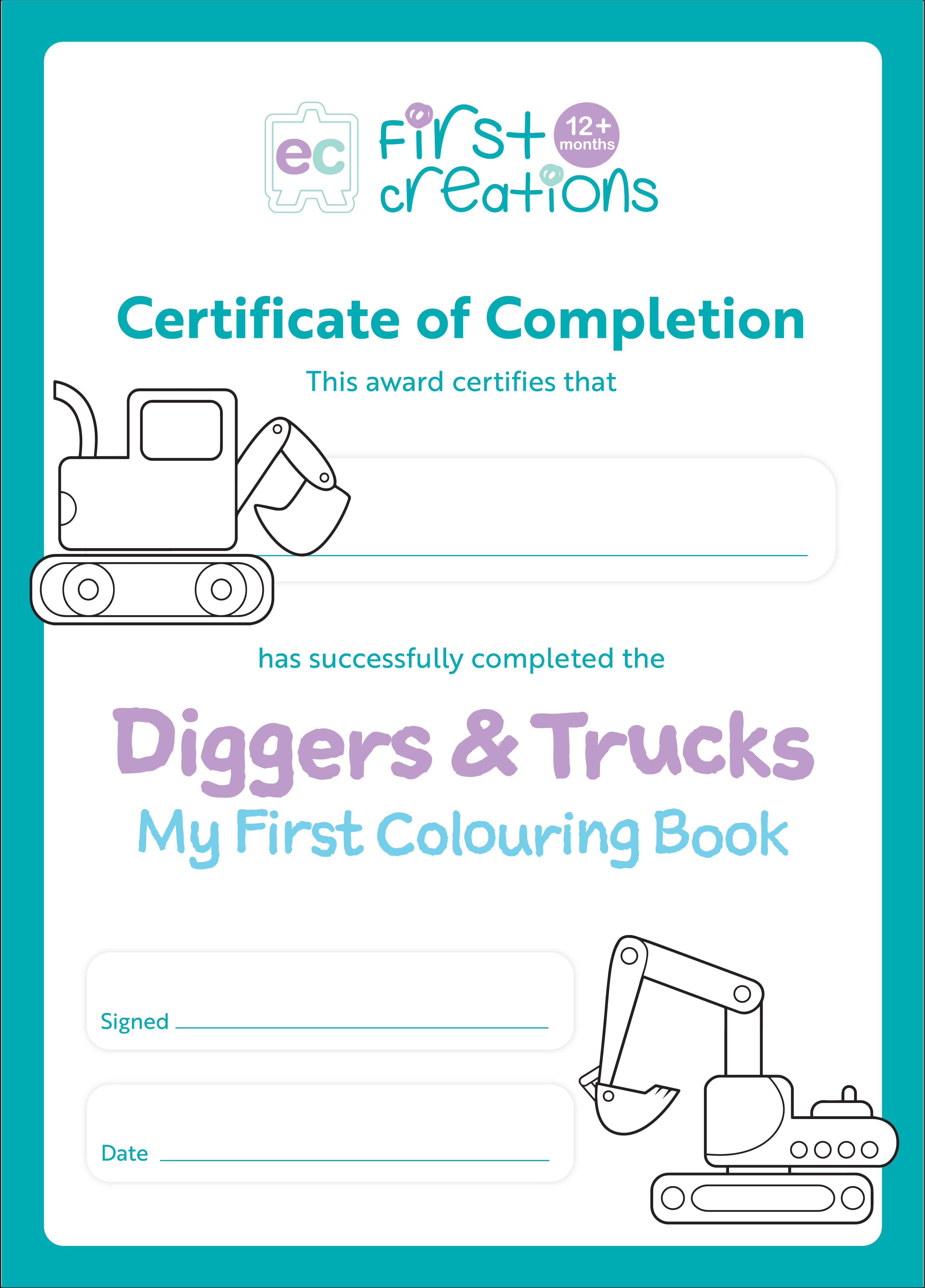 ec first creations 12+ months

Certificate of Completion

This award certifies that

has successfully completed the

Diggers & Trucks
My First Colouring Book

Signed

Date